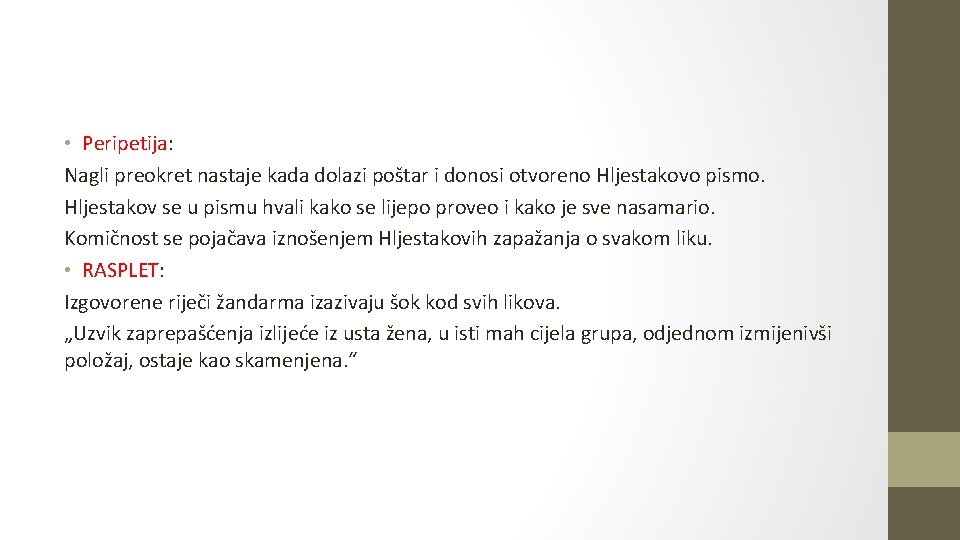 • Peripetija:
Nagli preokret nastaje kada dolazi poštar i donosi otvoreno Hljestakovo pismo.
Hljestakov se u pismu hvali kako se lijepo proveo i kako je sve nasamario.
Komičnost se pojačava iznošenjem Hljestakovih zapažanja o svakom liku.
• RASPLET:
Izgovorene riječi žandarma izazivaju šok kod svih likova.
„Uzvik zaprepašćenja izlijeće iz usta žena, u isti mah cijela grupa, odjednom izmijenivši položaj, ostaje kao skamenjena.“